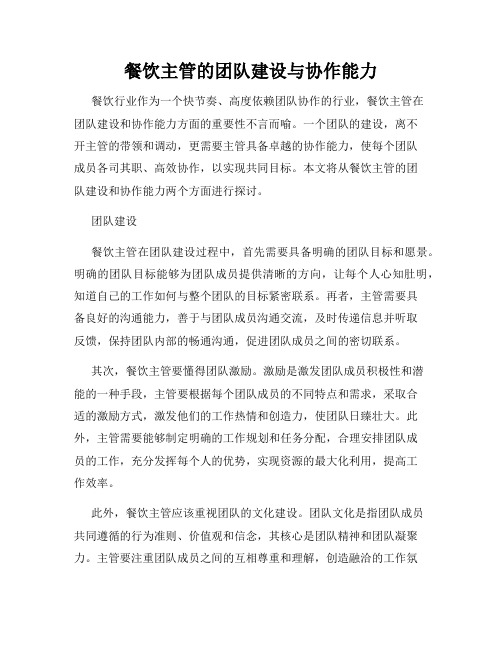 餐饮主管的团队建设与协作能力

餐饮行业作为一个快节奏、高度依赖团队协作的行业，餐饮主管在团队建设和协作能力方面的重要性不言而喻。一个团队的建设，离不开主管的带领和调动，更需要主管具备卓越的协作能力，使每个团队成员各司其职、高效协作，以实现共同目标。本文将从餐饮主管的团队建设和协作能力两个方面进行探讨。

团队建设

餐饮主管在团队建设过程中，首先需要具备明确的团队目标和愿景。明确的团队目标能够为团队成员提供清晰的方向，让每个人心知肚明，知道自己的工作如何与整个团队的目标紧密联系。再者，主管需要具备良好的沟通能力，善于与团队成员沟通交流，及时传递信息并听取反馈，保持团队内部的畅通沟通，促进团队成员之间的密切联系。

其次，餐饮主管要懂得团队激励。激励是激发团队成员积极性和潜能的一种手段，主管要根据每个团队成员的不同特点和需求，采取合适的激励方式，激发他们的工作热情和创造力，使团队日臻壮大。此外，主管需要能够制定明确的工作规划和任务分配，合理安排团队成员的工作，充分发挥每个人的优势，实现资源的最大化利用，提高工作效率。

此外，餐饮主管应该重视团队的文化建设。团队文化是指团队成员共同遵循的行为准则、价值观和信念，其核心是团队精神和团队凝聚力。主管要注重团队成员之间的互相尊重和理解，创造融洽的工作氛